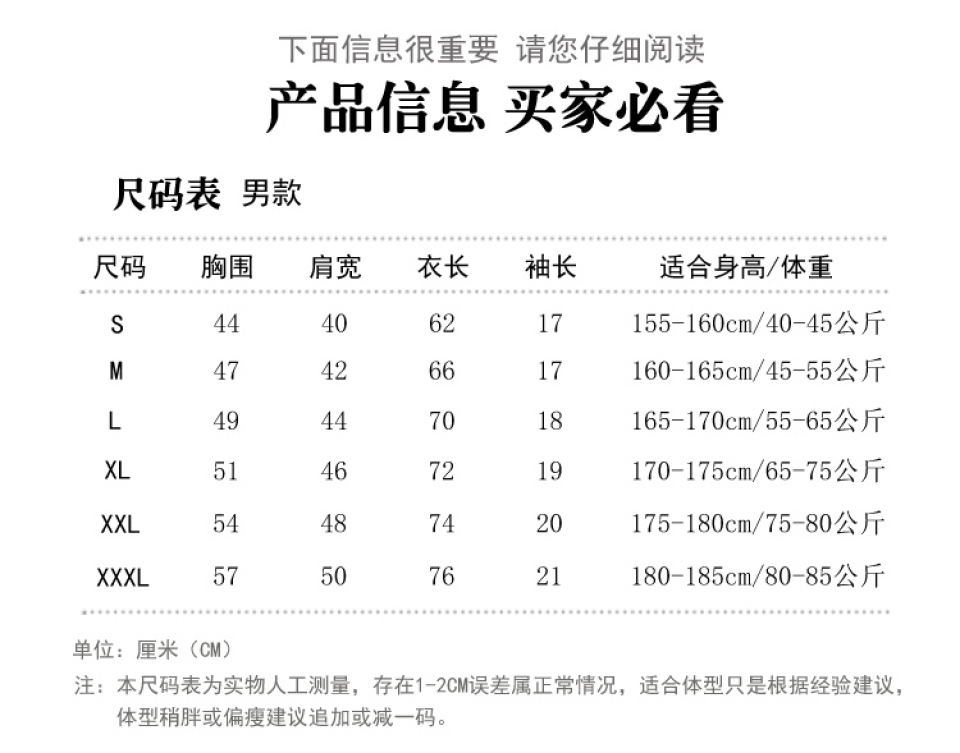 下面信息很重要 请您仔细阅读

产品信息 买家必看

尺码表 男款

| 尺码 | 胸围 | 肩宽 | 衣长 | 袖长 | 适合身高/体重 |
|---|---|---|---|---|---|
| S | 44 | 40 | 62 | 17 | 155-160cm/40-45公斤 |
| M | 47 | 42 | 66 | 17 | 160-165cm/45-55公斤 |
| L | 49 | 44 | 70 | 18 | 165-170cm/55-65公斤 |
| XL | 51 | 46 | 72 | 19 | 170-175cm/65-75公斤 |
| XXL | 54 | 48 | 74 | 20 | 175-180cm/75-80公斤 |
| XXXL | 57 | 50 | 76 | 21 | 180-185cm/80-85公斤 |

单位：厘米（CM）

注：本尺码表为实物人工测量，存在1-2CM误差属正常情况，适合体型只是根据经验建议，体型稍胖或偏瘦建议追加或减一码。